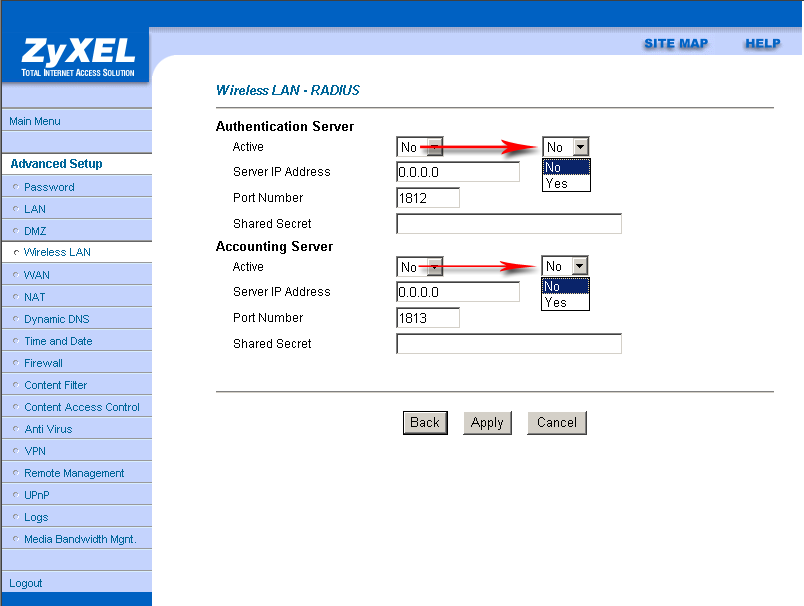 ZyXEL
TOTAL INTERNET ACCESS SOLUTION

SITE MAP HELP

Main Menu

Advanced Setup
Password
LAN
DMZ
Wireless LAN
WAN
NAT
Dynamic DNS
Time and Date
Firewall
Content Filter
Content Access Control
Anti Virus
VPN
Remote Management
UPnP
Logs
Media Bandwidth Mgnt.

Logout

Wireless LAN - RADIUS

Authentication Server
Active No No
No
Yes
Server IP Address 0.0.0.0
Port Number 1812
Shared Secret

Accounting Server
Active No No
No
Yes
Server IP Address 0.0.0.0
Port Number 1813
Shared Secret

Back Apply Cancel